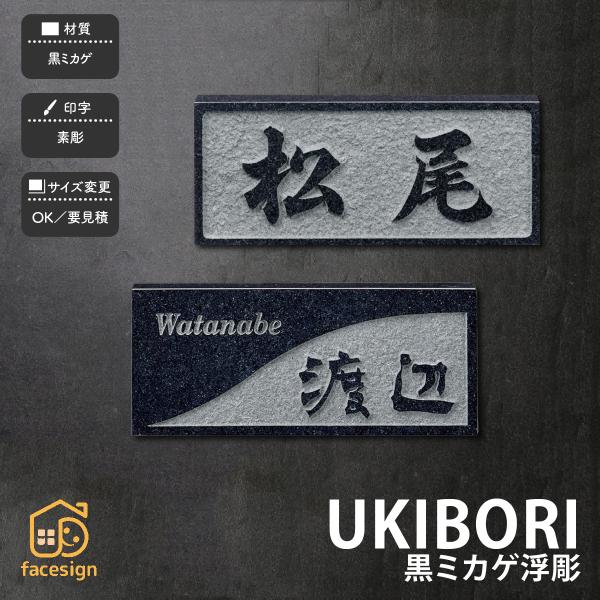 材質
黒ミカゲ

印字
素彫

サイズ変更
OK／要見積

松尾

Watanabe
渡辺

facesign

UKIBORI
黒ミカゲ浮彫